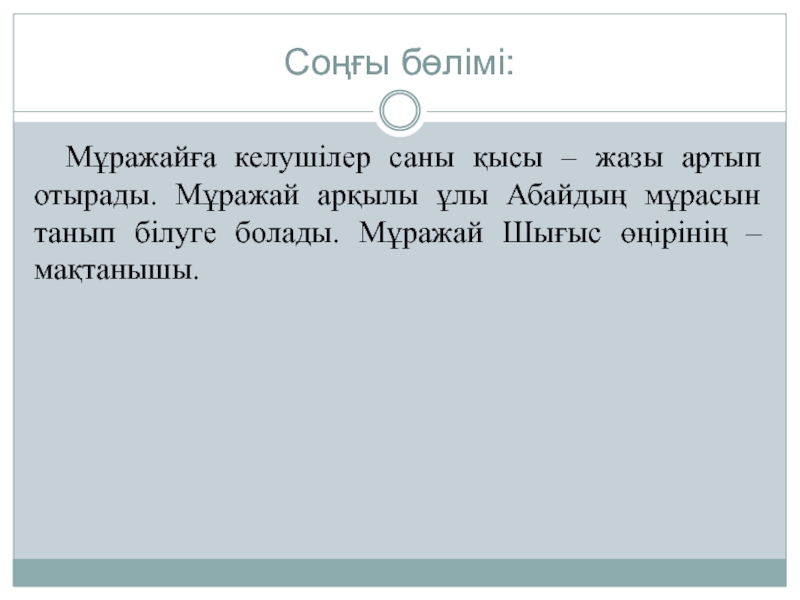 Соңғы бөлімі:

Мұражайға келушілер саны қысы – жазы артып отырады. Мұражай арқылы ұлы Абайдың мұрасын танып білуге болады. Мұражай Шығыс өңірінің – мақтанышы.